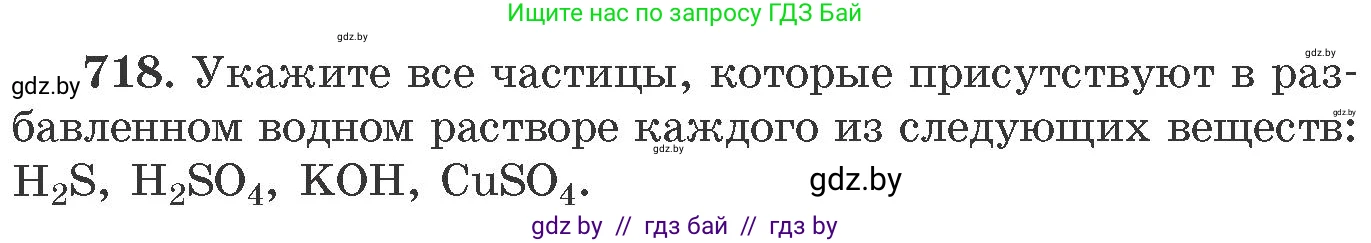 Ищите нас по запросу ГДЗ Бай

gdz.by

gdz.by

gdz.by **718.** Укажите все частицы, которые присутствуют в разбавленном водном растворе каждого из следующих веществ: $H_2S$, $H_2SO_4$, $KOH$, $CuSO_4$.

gdz.by

gdz.by

gdz.by

gdz by // гдз бай // гдз by